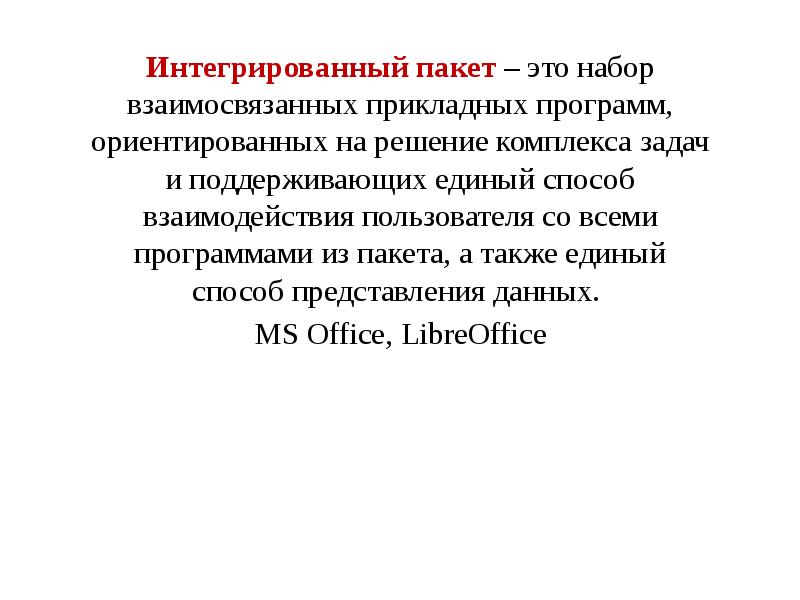 Интегрированный пакет – это набор взаимосвязанных прикладных программ, ориентированных на решение комплекса задач и поддерживающих единый способ взаимодействия пользователя со всеми программами из пакета, а также единый способ представления данных.

MS Office, LibreOffice